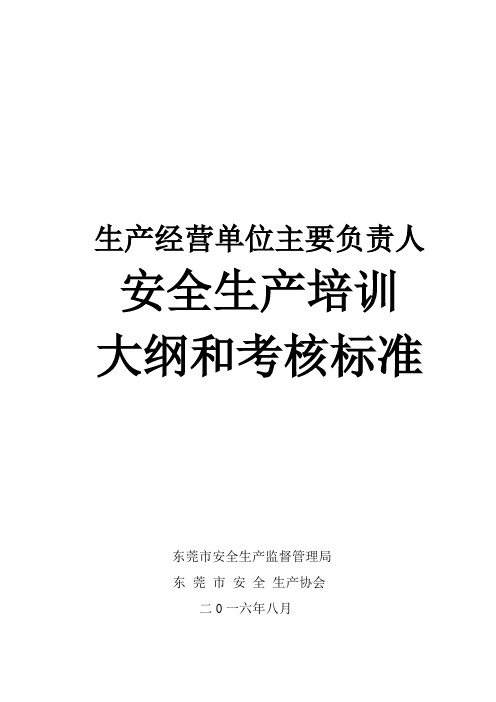 生产经营单位主要负责人
安全生产培训
大纲和考核标准

东莞市安全生产监督管理局
东 莞 市 安 全 生产协会
二 0 一六年八月